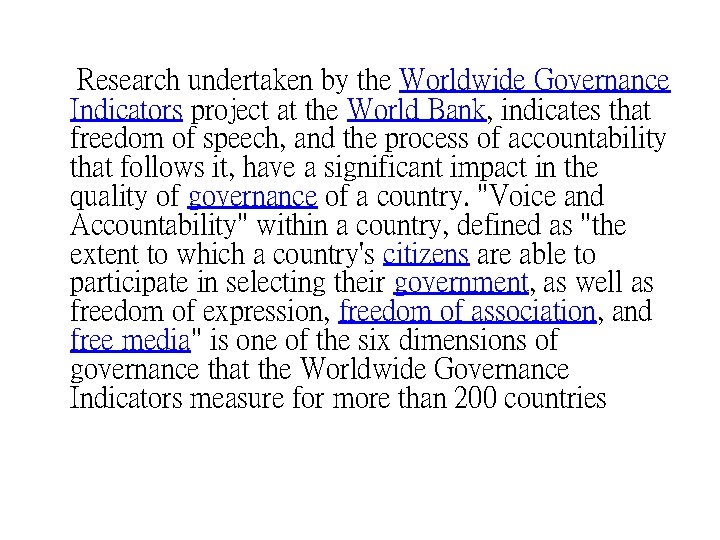 Research undertaken by the Worldwide Governance Indicators project at the World Bank, indicates that freedom of speech, and the process of accountability that follows it, have a significant impact in the quality of governance of a country. "Voice and Accountability" within a country, defined as "the extent to which a country's citizens are able to participate in selecting their government, as well as freedom of expression, freedom of association, and free media" is one of the six dimensions of governance that the Worldwide Governance Indicators measure for more than 200 countries